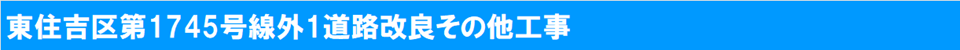 東住吉区第1745号線外1道路改良その他工事